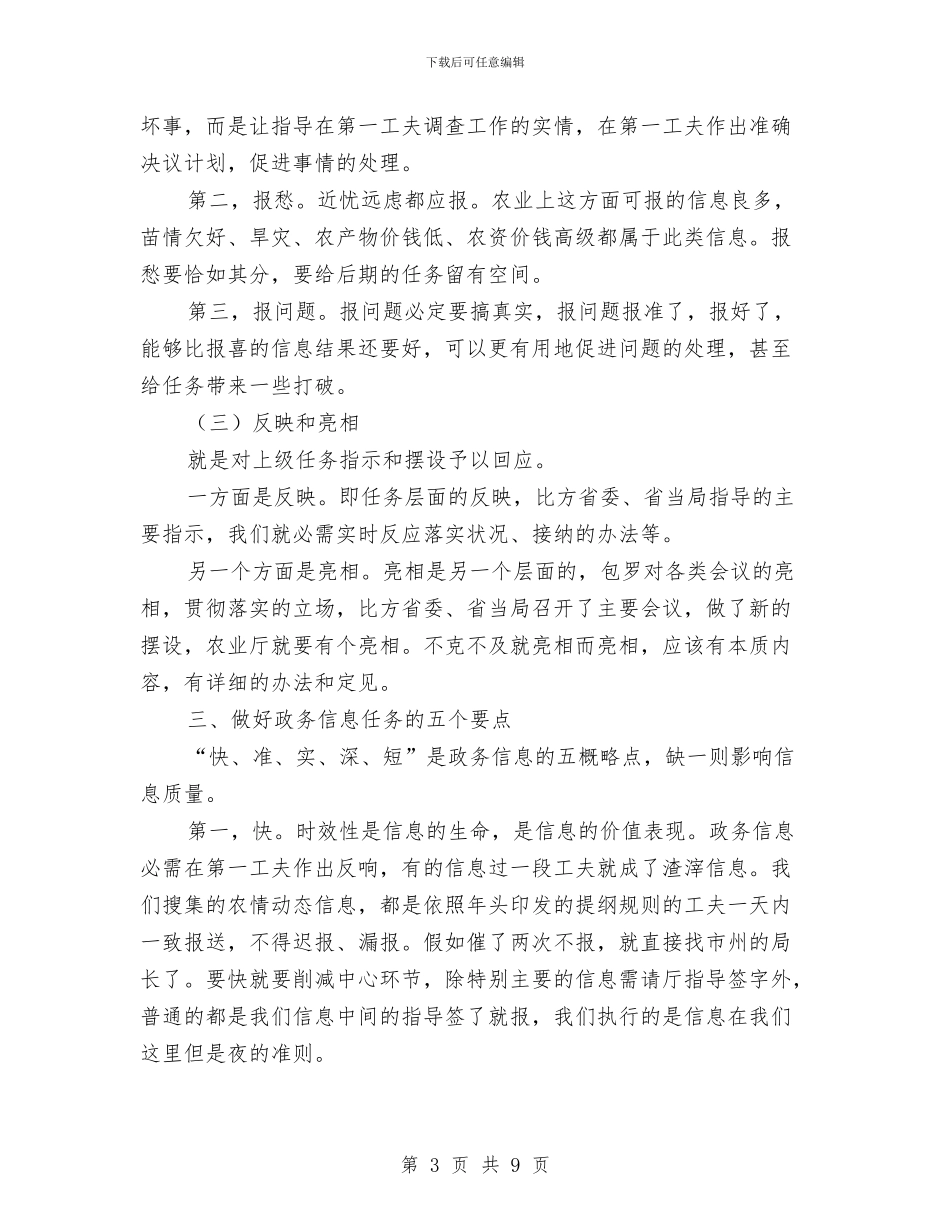 下载后可任意编辑

坏事，而是让指导在第一工夫调查工作的实情，在第一工夫作出准确决议计划，促进事情的处理。

第二，报愁。近忧远虑都应报。农业上这方面可报的信息良多，苗情欠好、旱灾、农产物价钱低、农资价钱高级都属于此类信息。报愁要恰如其分，要给后期的任务留有空间。

第三，报问题。报问题必定要搞真实，报问题报准了，报好了，能够比报喜的信息结果还要好，可以更有用地促进问题的处理，甚至给任务带来一些打破。

（三）反映和亮相

就是对上级任务指示和摆设予以回应。

一方面是反映。即任务层面的反映，比方省委、省当局指导的主要指示，我们就必需实时反应落实状况、接纳的办法等。

另一个方面是亮相。亮相是另一个层面的，包罗对各类会议的亮相，贯彻落实的立场，比方省委、省当局召开了主要会议，做了新的摆设，农业厅就要有个亮相。不克不及就亮相而亮相，应该有本质内容，有详细的办法和定见。

三、做好政务信息任务的五个要点

“快、准、实、深、短”是政务信息的五概略点，缺一则影响信息质量。

第一，快。时效性是信息的生命，是信息的价值表现。政务信息必需在第一工夫作出反响，有的信息过一段工夫就成了渣滓信息。我们搜集的农情动态信息，都是依照年头印发的提纲规则的工夫一天内一致报送，不得迟报、漏报。假如催了两次不报，就直接找市州的局长了。要快就要削减中心环节，除特别主要的信息需请厅指导签字外，普通的都是我们信息中间的指导签了就报，我们执行的是信息在我们这里但是夜的准则。

第 3 页 共 9 页